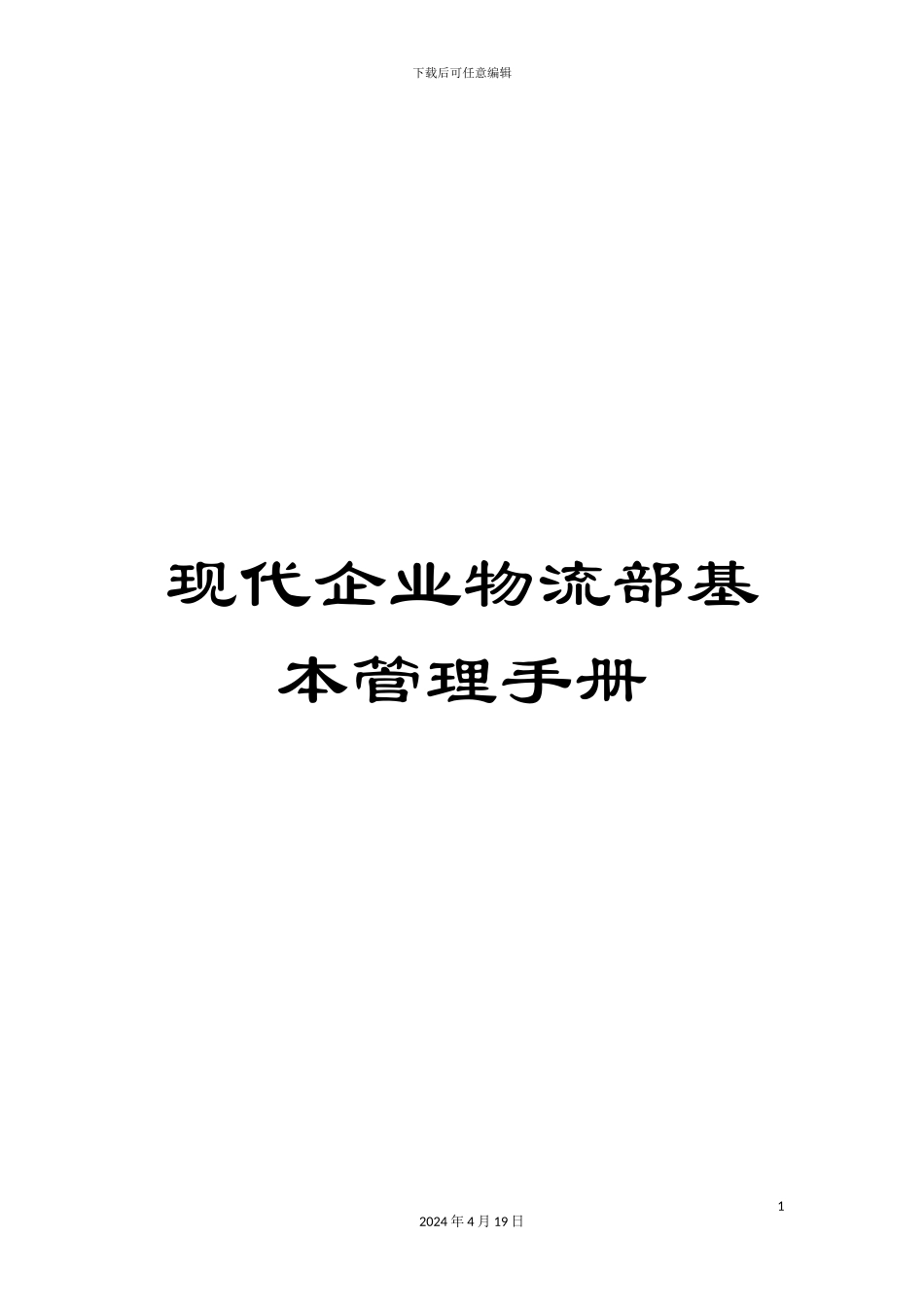 下载后可任意编辑

现代企业物流部基本管理手册

1

2024 年 4 月 19 日